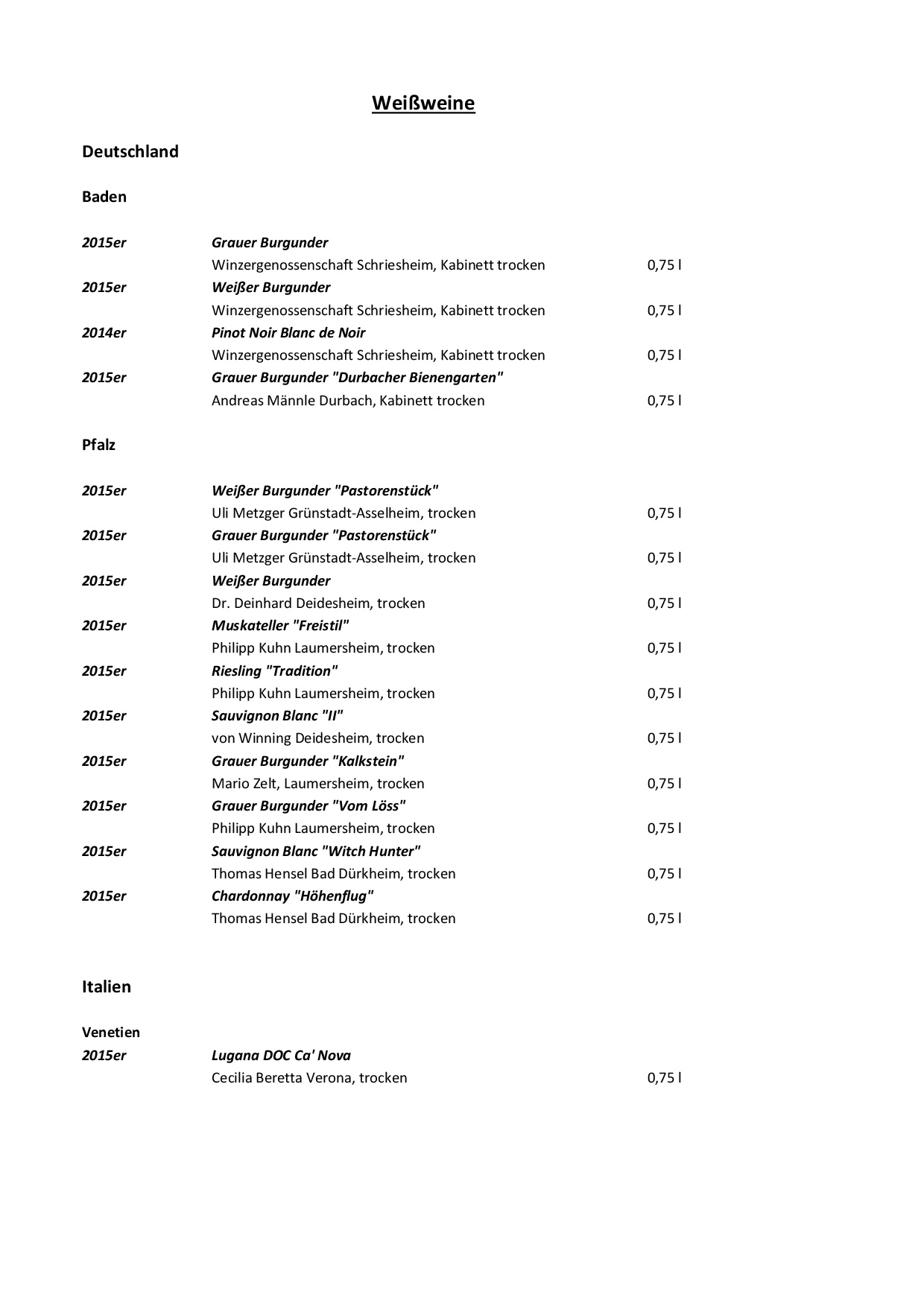 Weißweine

Deutschland

Baden

2015er Grauer Burgunder
Winzergenossenschaft Schriesheim, Kabinett trocken 0,75 l
2015er Weißer Burgunder
Winzergenossenschaft Schriesheim, Kabinett trocken 0,75 l
2014er Pinot Noir Blanc de Noir
Winzergenossenschaft Schriesheim, Kabinett trocken 0,75 l
2015er Grauer Burgunder "Durbacher Bienengarten"
Andreas Männle Durbach, Kabinett trocken 0,75 l

Pfalz

2015er Weißer Burgunder "Pastorenstück"
Uli Metzger Grünstadt-Asselheim, trocken 0,75 l
2015er Grauer Burgunder "Pastorenstück"
Uli Metzger Grünstadt-Asselheim, trocken 0,75 l
2015er Weißer Burgunder
Dr. Deinhard Deidesheim, trocken 0,75 l
2015er Muskateller "Freistil"
Philipp Kuhn Laumersheim, trocken 0,75 l
2015er Riesling "Tradition"
Philipp Kuhn Laumersheim, trocken 0,75 l
2015er Sauvignon Blanc "II"
von Winning Deidesheim, trocken 0,75 l
2015er Grauer Burgunder "Kalkstein"
Mario Zelt, Laumersheim, trocken 0,75 l
2015er Grauer Burgunder "Vom Löss"
Philipp Kuhn Laumersheim, trocken 0,75 l
2015er Sauvignon Blanc "Witch Hunter"
Thomas Hensel Bad Dürkheim, trocken 0,75 l
2015er Chardonnay "Höhenflug"
Thomas Hensel Bad Dürkheim, trocken 0,75 l

Italien

Venetien
2015er Lugana DOC Ca' Nova
Cecilia Beretta Verona, trocken 0,75 l